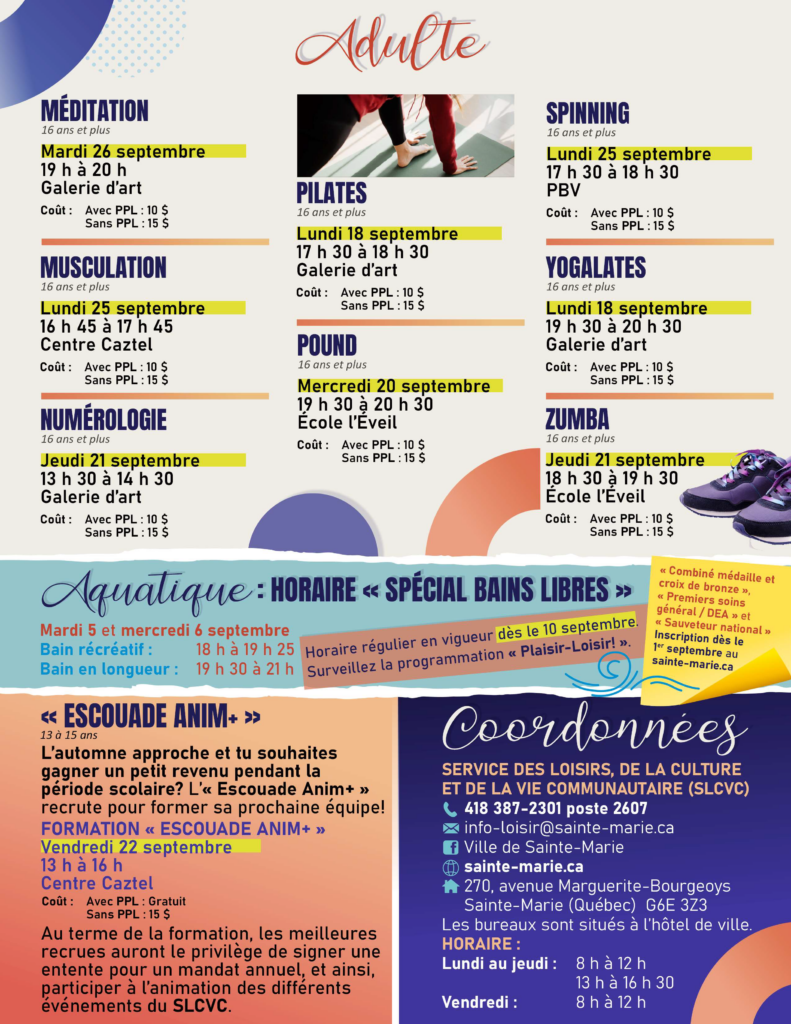 Adulte

MÉDITATION
16 ans et plus
Mardi 26 septembre
19 h à 20 h
Galerie d'art
Coût : Avec PPL : 10 $
Sans PPL : 15 $

MUSCULATION
16 ans et plus
Lundi 25 septembre
16 h 45 à 17 h 45
Centre Caztel
Coût : Avec PPL : 10 $
Sans PPL : 15 $

NUMÉROLOGIE
16 ans et plus
Jeudi 21 septembre
13 h 30 à 14 h 30
Galerie d'art
Coût : Avec PPL : 10 $
Sans PPL : 15 $

PILATES
16 ans et plus
Lundi 18 septembre
17 h 30 à 18 h 30
Galerie d'art
Coût : Avec PPL : 10 $
Sans PPL : 15 $

POUND
16 ans et plus
Mercredi 20 septembre
19 h 30 à 20 h 30
École l'Éveil
Coût : Avec PPL : 10 $
Sans PPL : 15 $

SPINNING
16 ans et plus
Lundi 25 septembre
17 h 30 à 18 h 30
PBV
Coût : Avec PPL : 10 $
Sans PPL : 15 $

YOGALATES
16 ans et plus
Lundi 18 septembre
19 h 30 à 20 h 30
Galerie d'art
Coût : Avec PPL : 10 $
Sans PPL : 15 $

ZUMBA
16 ans et plus
Jeudi 21 septembre
18 h 30 à 19 h 30
École l'Éveil
Coût : Avec PPL : 10 $
Sans PPL : 15 $

Aquatique : HORAIRE « SPÉCIAL BAINS LIBRES »

Mardi 5 et mercredi 6 septembre
Bain récréatif : 18 h à 19 h 25
Bain en longueur : 19 h 30 à 21 h

Horaire régulier en vigueur dès le 10 septembre.
Surveillez la programmation « Plaisir-Loisir! ».

« Combiné médaille et croix de bronze », « Premiers soins général / DEA » et « Sauveteur national »
Inscription dès le 1er septembre au sainte-marie.ca

« ESCOUADE ANIM+ »
13 à 15 ans
L'automne approche et tu souhaites gagner un petit revenu pendant la période scolaire? L'« Escouade Anim+ » recrute pour former sa prochaine équipe!
FORMATION « ESCOUADE ANIM+ »
Vendredi 22 septembre
13 h à 16 h
Centre Caztel
Coût : Avec PPL : Gratuit
Sans PPL : 15 $
Au terme de la formation, les meilleures recrues auront le privilège de signer une entente pour un mandat annuel, et ainsi, participer à l'animation des différents événements du SLCVC.

Coordonnées
SERVICE DES LOISIRS, DE LA CULTURE ET DE LA VIE COMMUNAUTAIRE (SLCVC)
418 387-2301 poste 2607
info-loisir@sainte-marie.ca
Ville de Sainte-Marie
sainte-marie.ca
270, avenue Marguerite-Bourgeoys Sainte-Marie (Québec) G6E 3Z3
Les bureaux sont situés à l'hôtel de ville.
HORAIRE :
Lundi au jeudi : 8 h à 12 h
13 h à 16 h 30
Vendredi : 8 h à 12 h